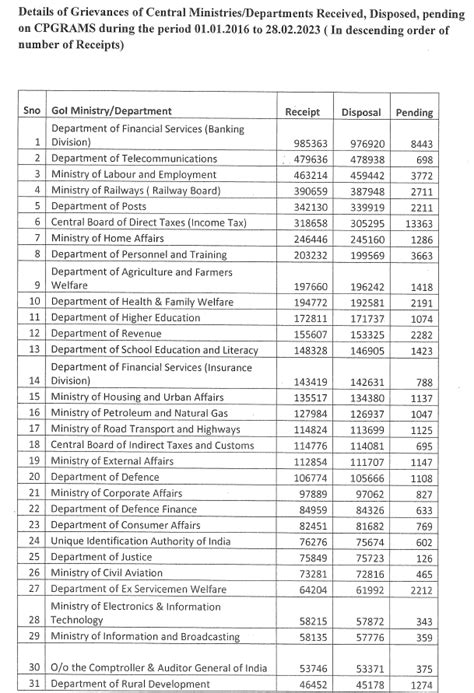 Details of Grievances of Central Ministries/Departments Received, Disposed, pending on CPGRAMS during the period 01.01.2016 to 28.02.2023 ( In descending order of number of Receipts)

| Sno | GoI Ministry/Department | Receipt | Disposal | Pending |
|---|---|---|---|---|
| 1 | Department of Financial Services (Banking Division) | 985363 | 976920 | 8443 |
| 2 | Department of Telecommunications | 479636 | 478938 | 698 |
| 3 | Ministry of Labour and Employment | 463214 | 459442 | 3772 |
| 4 | Ministry of Railways ( Railway Board) | 390659 | 387948 | 2711 |
| 5 | Department of Posts | 342130 | 339919 | 2211 |
| 6 | Central Board of Direct Taxes (Income Tax) | 318658 | 305295 | 13363 |
| 7 | Ministry of Home Affairs | 246446 | 245160 | 1286 |
| 8 | Department of Personnel and Training | 203232 | 199569 | 3663 |
| 9 | Department of Agriculture and Farmers Welfare | 197660 | 196242 | 1418 |
| 10 | Department of Health & Family Welfare | 194772 | 192581 | 2191 |
| 11 | Department of Higher Education | 172811 | 171737 | 1074 |
| 12 | Department of Revenue | 155607 | 153325 | 2282 |
| 13 | Department of School Education and Literacy | 148328 | 146905 | 1423 |
| 14 | Department of Financial Services (Insurance Division) | 143419 | 142631 | 788 |
| 15 | Ministry of Housing and Urban Affairs | 135517 | 134380 | 1137 |
| 16 | Ministry of Petroleum and Natural Gas | 127984 | 126937 | 1047 |
| 17 | Ministry of Road Transport and Highways | 114824 | 113699 | 1125 |
| 18 | Central Board of Indirect Taxes and Customs | 114776 | 114081 | 695 |
| 19 | Ministry of External Affairs | 112854 | 111707 | 1147 |
| 20 | Department of Defence | 106774 | 105666 | 1108 |
| 21 | Ministry of Corporate Affairs | 97889 | 97062 | 827 |
| 22 | Department of Defence Finance | 84959 | 84326 | 633 |
| 23 | Department of Consumer Affairs | 82451 | 81682 | 769 |
| 24 | Unique Identification Authority of India | 76276 | 75674 | 602 |
| 25 | Department of Justice | 75849 | 75723 | 126 |
| 26 | Ministry of Civil Aviation | 73281 | 72816 | 465 |
| 27 | Department of Ex Servicemen Welfare | 64204 | 61992 | 2212 |
| 28 | Ministry of Electronics & Information Technology | 58215 | 57872 | 343 |
| 29 | Ministry of Information and Broadcasting | 58135 | 57776 | 359 |
| 30 | O/o the Comptroller & Auditor General of India | 53746 | 53371 | 375 |
| 31 | Department of Rural Development | 46452 | 45178 | 1274 |